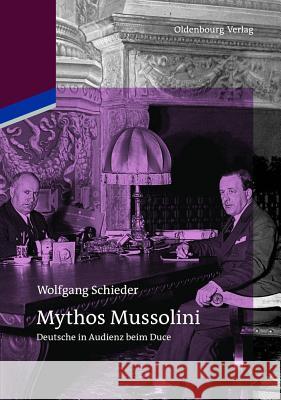 Oldenbourg Verlag

Wolfgang Schieder

Mythos Mussolini

Deutsche in Audienz beim Duce

Kraina Książek